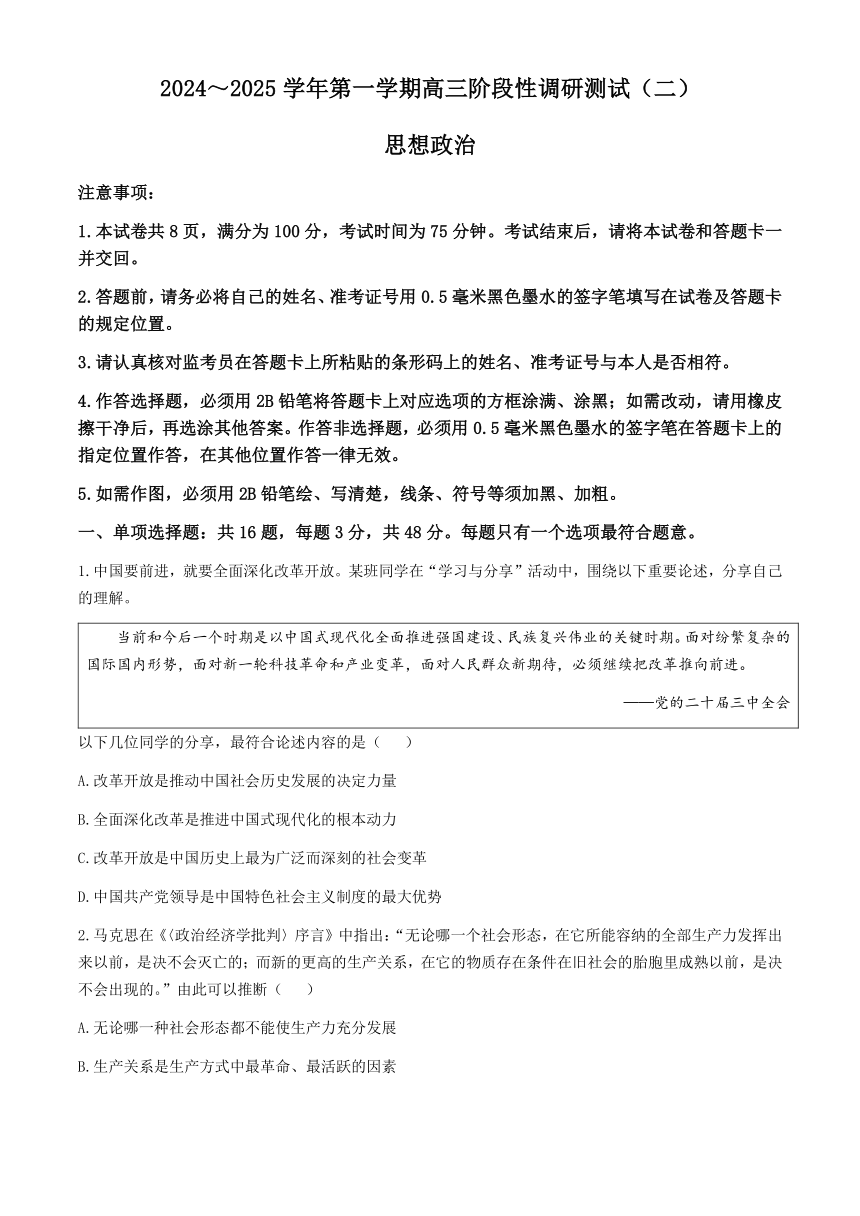 2024～2025 学年第一学期高三阶段性调研测试（二）

思想政治

注意事项：

1.本试卷共 8 页，满分为 100 分，考试时间为 75 分钟。考试结束后，请将本试卷和答题卡一并交回。

2.答题前，请务必将自己的姓名、准考证号用 0.5 毫米黑色墨水的签字笔填写在试卷及答题卡的规定位置。

3.请认真核对监考员在答题卡上所粘贴的条形码上的姓名、准考证号与本人是否相符。

4.作答选择题，必须用 2B 铅笔将答题卡上对应选项的方框涂满、涂黑；如需改动，请用橡皮擦干净后，再选涂其他答案。作答非选择题，必须用 0.5 毫米黑色墨水的签字笔在答题卡上的指定位置作答，在其他位置作答一律无效。

5.如需作图，必须用 2B 铅笔绘、写清楚，线条、符号等须加黑、加粗。

一、单项选择题：共 16 题，每题 3 分，共 48 分。每题只有一个选项最符合题意。

1.中国要前进，就要全面深化改革开放。某班同学在“学习与分享”活动中，围绕以下重要论述，分享自己的理解。

当前和今后一个时期是以中国式现代化全面推进强国建设、民族复兴伟业的关键时期。面对纷繁复杂的国际国内形势，面对新一轮科技革命和产业变革，面对人民群众新期待，必须继续把改革推向前进。

——党的二十届三中全会

以下几位同学的分享，最符合论述内容的是（　　）

A.改革开放是推动中国社会历史发展的决定力量

B.全面深化改革是推进中国式现代化的根本动力

C.改革开放是中国历史上最为广泛而深刻的社会变革

D.中国共产党领导是中国特色社会主义制度的最大优势

2.马克思在《〈政治经济学批判〉序言》中指出：“无论哪一个社会形态，在它所能容纳的全部生产力发挥出来以前，是决不会灭亡的；而新的更高的生产关系，在它的物质存在条件在旧社会的胎胞里成熟以前，是决不会出现的。”由此可以推断（　　）

A.无论哪一种社会形态都不能使生产力充分发展

B.生产关系是生产方式中最革命、最活跃的因素